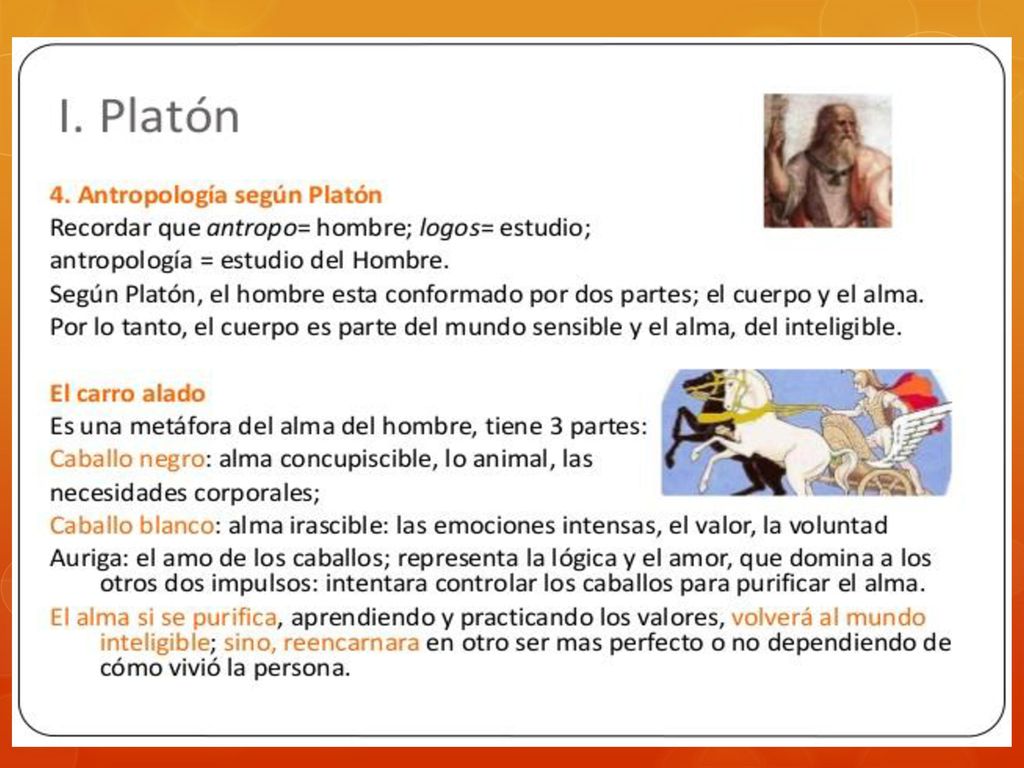 I. Platón

4. Antropología según Platón
Recordar que antropo= hombre; logos= estudio;
antropología = estudio del Hombre.
Según Platón, el hombre esta conformado por dos partes; el cuerpo y el alma.
Por lo tanto, el cuerpo es parte del mundo sensible y el alma, del inteligible.

El carro alado
Es una metáfora del alma del hombre, tiene 3 partes:
Caballo negro: alma concupiscible, lo animal, las necesidades corporales;
Caballo blanco: alma irascible: las emociones intensas, el valor, la voluntad
Auriga: el amo de los caballos; representa la lógica y el amor, que domina a los otros dos impulsos: intentara controlar los caballos para purificar el alma.
El alma si se purifica, aprendiendo y practicando los valores, volverá al mundo inteligible; sino, reencarnara en otro ser mas perfecto o no dependiendo de cómo vivió la persona.